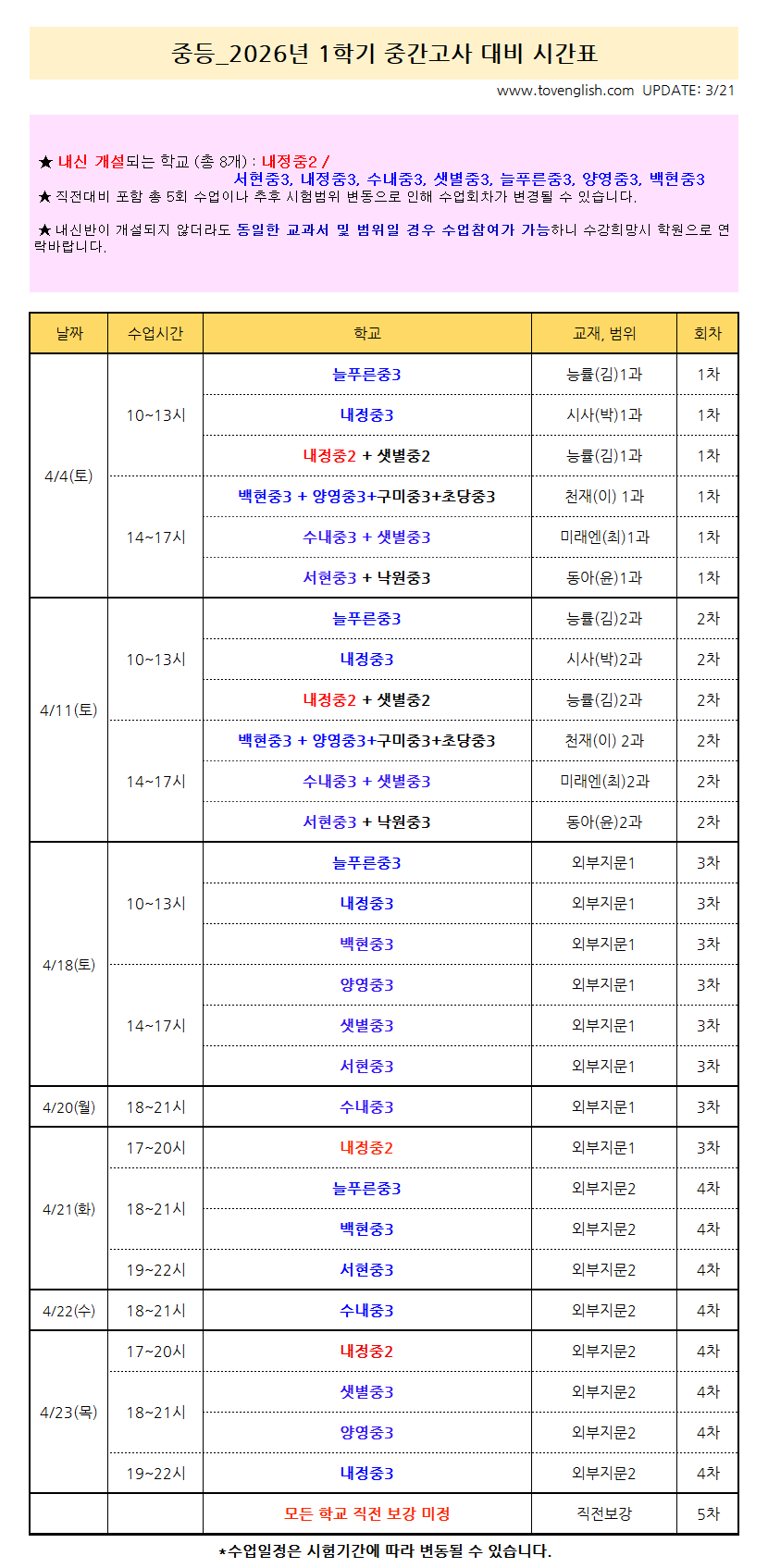 중등_2026년 1학기 중간고사 대비 시간표

www.tovenglish.com UPDATE: 3/21

★ 내신 개설되는 학교 (총 8개) : 내정중2 / 서현중3, 내정중3, 수내중3, 샛별중3, 늘푸른중3, 양영중3, 백현중3
★ 직전대비 포함 총 5회 수업이나 추후 시험범위 변동으로 인해 수업회차가 변경될 수 있습니다.

★ 내신반이 개설되지 않더라도 동일한 교과서 및 범위일 경우 수업참여가 가능하니 수강희망시 학원으로 연락바랍니다.

| 날짜 | 수업시간 | 학교 | 교재, 범위 | 회차 |
|---|---|---|---|---|
| 4/4(토) | 10~13시 | 늘푸른중3 | 능률(김)1과 | 1차 |
| | | 내정중3 | 시사(박)1과 | 1차 |
| | | 내정중2 + 샛별중2 | 능률(김)1과 | 1차 |
| | 14~17시 | 백현중3 + 양영중3+구미중3+초당중3 | 천재(이) 1과 | 1차 |
| | | 수내중3 + 샛별중3 | 미래엔(최)1과 | 1차 |
| | | 서현중3 + 낙원중3 | 동아(윤)1과 | 1차 |
| 4/11(토) | 10~13시 | 늘푸른중3 | 능률(김)2과 | 2차 |
| | | 내정중3 | 시사(박)2과 | 2차 |
| | | 내정중2 + 샛별중2 | 능률(김)2과 | 2차 |
| | 14~17시 | 백현중3 + 양영중3+구미중3+초당중3 | 천재(이) 2과 | 2차 |
| | | 수내중3 + 샛별중3 | 미래엔(최)2과 | 2차 |
| | | 서현중3 + 낙원중3 | 동아(윤)2과 | 2차 |
| 4/18(토) | 10~13시 | 늘푸른중3 | 외부지문1 | 3차 |
| | | 내정중3 | 외부지문1 | 3차 |
| | | 백현중3 | 외부지문1 | 3차 |
| | 14~17시 | 양영중3 | 외부지문1 | 3차 |
| | | 샛별중3 | 외부지문1 | 3차 |
| | | 서현중3 | 외부지문1 | 3차 |
| 4/20(월) | 18~21시 | 수내중3 | 외부지문1 | 3차 |
| 4/21(화) | 17~20시 | 내정중2 | 외부지문1 | 3차 |
| | 18~21시 | 늘푸른중3 | 외부지문2 | 4차 |
| | | 백현중3 | 외부지문2 | 4차 |
| | 19~22시 | 서현중3 | 외부지문2 | 4차 |
| 4/22(수) | 18~21시 | 수내중3 | 외부지문2 | 4차 |
| 4/23(목) | 17~20시 | 내정중2 | 외부지문2 | 4차 |
| | 18~21시 | 샛별중3 | 외부지문2 | 4차 |
| | | 양영중3 | 외부지문2 | 4차 |
| | 19~22시 | 내정중3 | 외부지문2 | 4차 |
| | | 모든 학교 직전 보강 미정 | 직전보강 | 5차 |

*수업일정은 시험기간에 따라 변동될 수 있습니다.